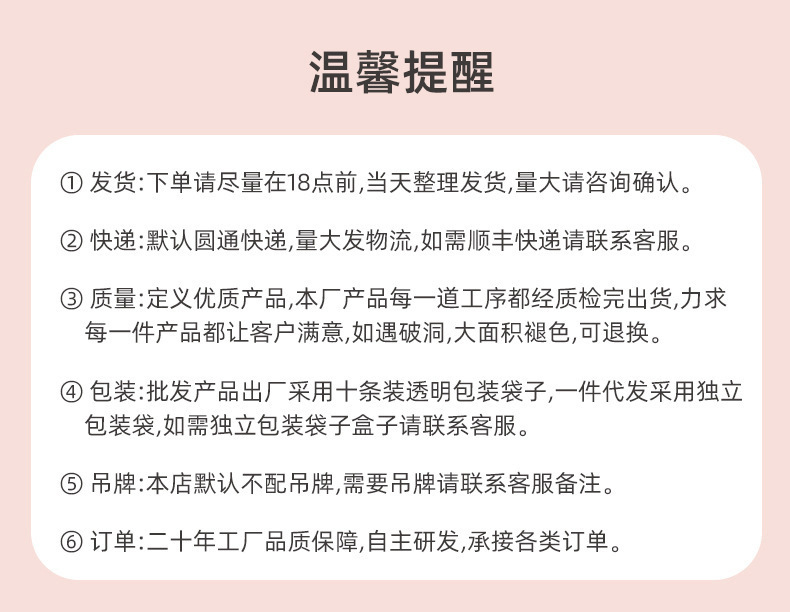 温馨提醒

① 发货:下单请尽量在18点前,当天整理发货,量大请咨询确认。

② 快递:默认圆通快递,量大发物流,如需顺丰快递请联系客服。

③ 质量:定义优质产品,本厂产品每一道工序都经质检完出货,力求每一件产品都让客户满意,如遇破洞,大面积褪色,可退换。

④ 包装:批发产品出厂采用十条装透明包装袋子,一件代发采用独立包装袋,如需独立包装袋子盒子请联系客服。

⑤ 吊牌:本店默认不配吊牌,需要吊牌请联系客服备注。

⑥ 订单:二十年工厂品质保障,自主研发,承接各类订单。